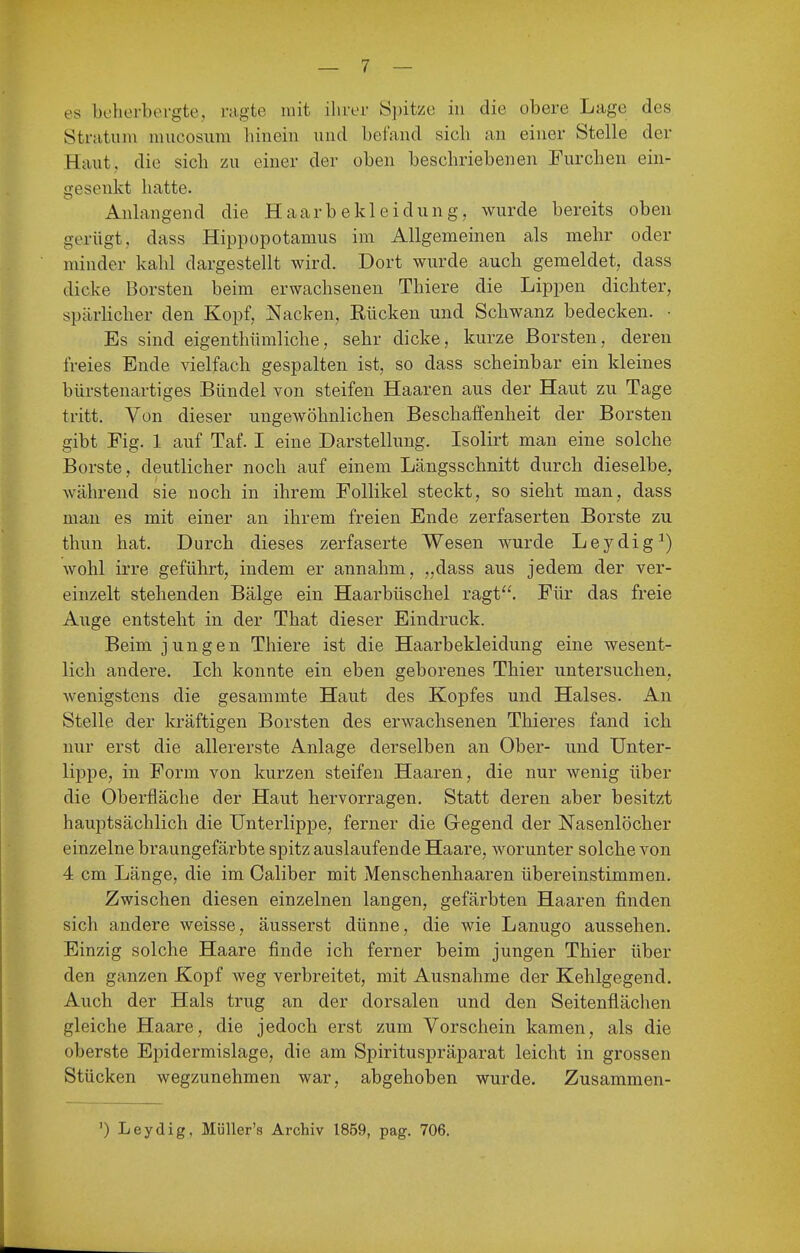 — 7 —

es beherbergte, ragte mit ihrer Spitze in die obere Lage des Stratum mucosum hinein und befand sich an einer Stelle der Haut, die sich zu einer der oben beschriebenen Furchen eingesenkt hatte.

Anlangend die Haarbekleidung, wurde bereits oben gerügt, dass Hippopotamus im Allgemeinen als mehr oder minder kahl dargestellt wird. Dort wurde auch gemeldet, dass dicke Borsten beim erwachsenen Thiere die Lippen dichter, spärlicher den Kopf, Nacken, Rücken und Schwanz bedecken.

Es sind eigenthümliche, sehr dicke, kurze Borsten, deren freies Ende vielfach gespalten ist, so dass scheinbar ein kleines bürstenartiges Bündel von steifen Haaren aus der Haut zu Tage tritt. Von dieser ungewöhnlichen Beschaffenheit der Borsten gibt Fig. 1 auf Taf. I eine Darstellung. Isolirt man eine solche Borste, deutlicher noch auf einem Längsschnitt durch dieselbe, während sie noch in ihrem Follikel steckt, so sieht man, dass man es mit einer an ihrem freien Ende zerfaserten Borste zu thun hat. Durch dieses zerfaserte Wesen wurde Leydig¹) wohl irre geführt, indem er annahm, „dass aus jedem der vereinzelt stehenden Bälge ein Haarbüschel ragt“. Für das freie Auge entsteht in der That dieser Eindruck.

Beim jungen Thiere ist die Haarbekleidung eine wesentlich andere. Ich konnte ein eben geborenes Thier untersuchen, wenigstens die gesammte Haut des Kopfes und Halses. An Stelle der kräftigen Borsten des erwachsenen Thieres fand ich nur erst die allererste Anlage derselben an Ober- und Unterlippe, in Form von kurzen steifen Haaren, die nur wenig über die Oberfläche der Haut hervorragen. Statt deren aber besitzt hauptsächlich die Unterlippe, ferner die Gegend der Nasenlöcher einzelne braungefärbte spitz auslaufende Haare, worunter solche von 4 cm Länge, die im Caliber mit Menschenhaaren übereinstimmen. Zwischen diesen einzelnen langen, gefärbten Haaren finden sich andere weisse, äusserst dünne, die wie Lanugo aussehen. Einzig solche Haare finde ich ferner beim jungen Thier über den ganzen Kopf weg verbreitet, mit Ausnahme der Kehlgegend. Auch der Hals trug an der dorsalen und den Seitenflächen gleiche Haare, die jedoch erst zum Vorschein kamen, als die oberste Epidermislage, die am Spirituspräparat leicht in grossen Stücken wegzunehmen war, abgehoben wurde. Zusammen-

¹) Leydig, Müller's Archiv 1859, pag. 706.